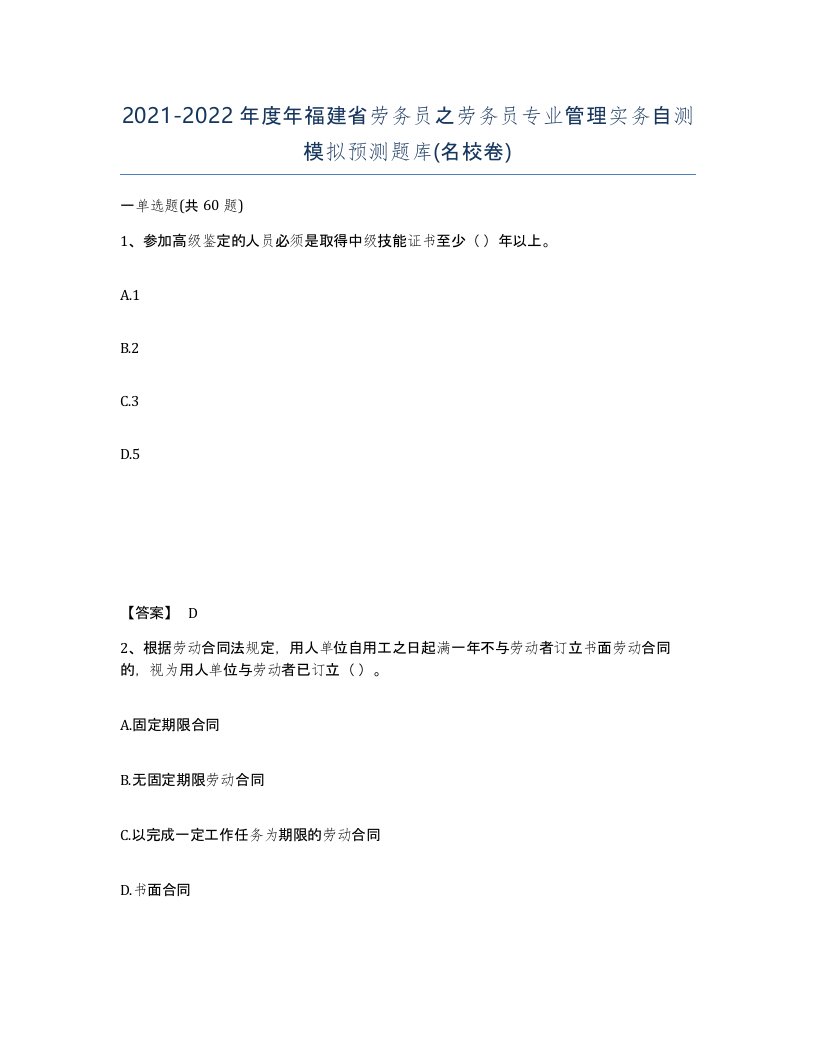 2021-2022年度年福建省劳务员之劳务员专业管理实务自测模拟预测题库(名校卷)

一单选题(共 60 题)

1、参加高级鉴定的人员必须是取得中级技能证书至少（）年以上。

A.1

B.2

C.3

D.5

【答案】 D

2、根据劳动合同法规定，用人单位自用工之日起满一年不与劳动者订立书面劳动合同的，视为用人单位与劳动者已订立（）。

A.固定期限合同

B.无固定期限劳动合同

C.以完成一定工作任务为期限的劳动合同

D.书面合同